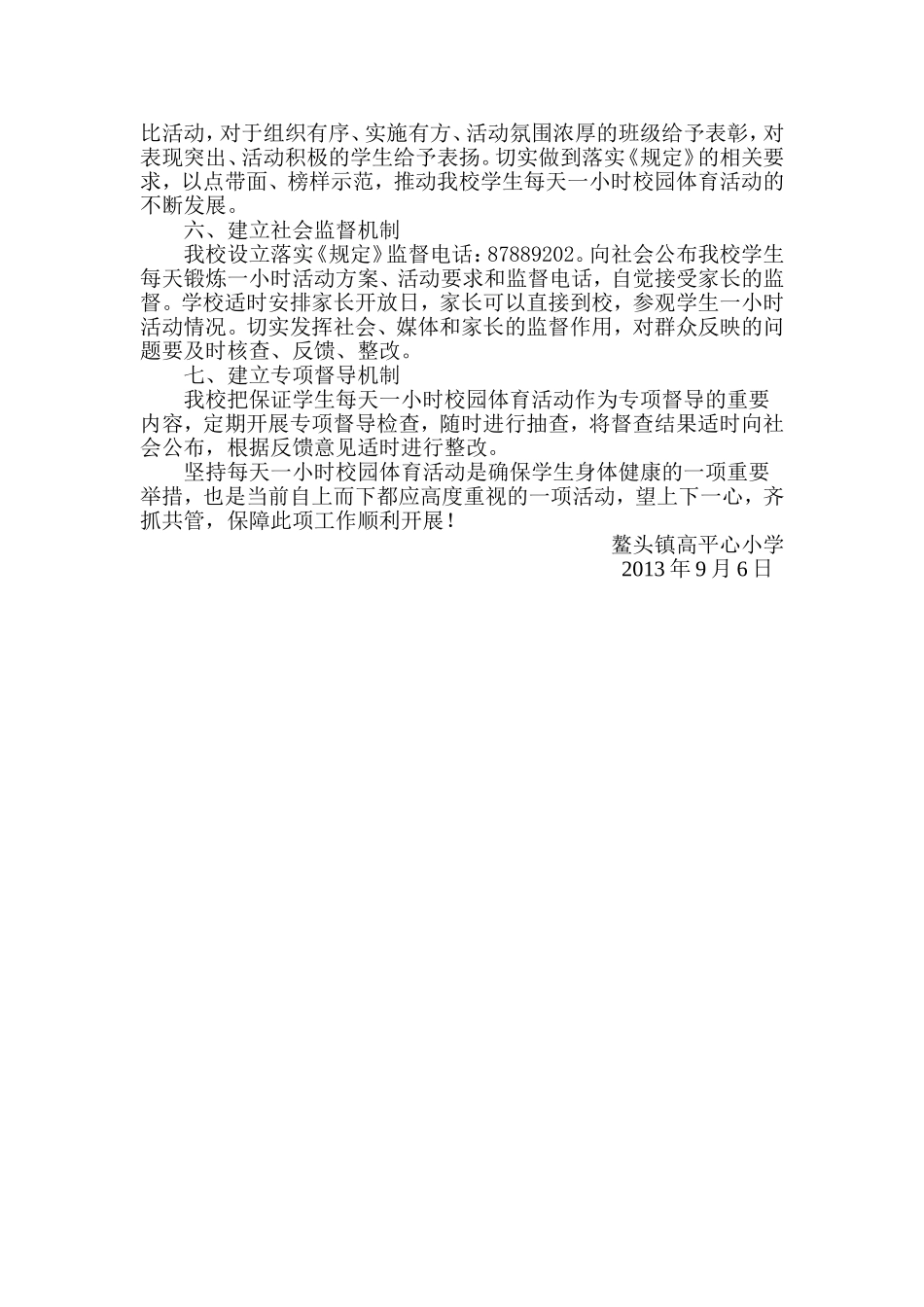 比活动，对于组织有序、实施有方、活动氛围浓厚的班级给予表彰，对表现突出、活动积极的学生给予表扬。切实做到落实《规定》的相关要求，以点带面、榜样示范，推动我校学生每天一小时校园体育活动的不断发展。

六、建立社会监督机制

我校设立落实《规定》监督电话：87889202。向社会公布我校学生每天锻炼一小时活动方案、活动要求和监督电话，自觉接受家长的监督。学校适时安排家长开放日，家长可以直接到校，参观学生一小时活动情况。切实发挥社会、媒体和家长的监督作用，对群众反映的问题要及时核查、反馈、整改。

七、建立专项督导机制

我校把保证学生每天一小时校园体育活动作为专项督导的重要内容，定期开展专项督导检查，随时进行抽查，将督查结果适时向社会公布，根据反馈意见适时进行整改。

坚持每天一小时校园体育活动是确保学生身体健康的一项重要举措，也是当前自上而下都应高度重视的一项活动，望上下一心，齐抓共管，保障此项工作顺利开展！

鳌头镇高平心小学
2013 年 9 月 6 日